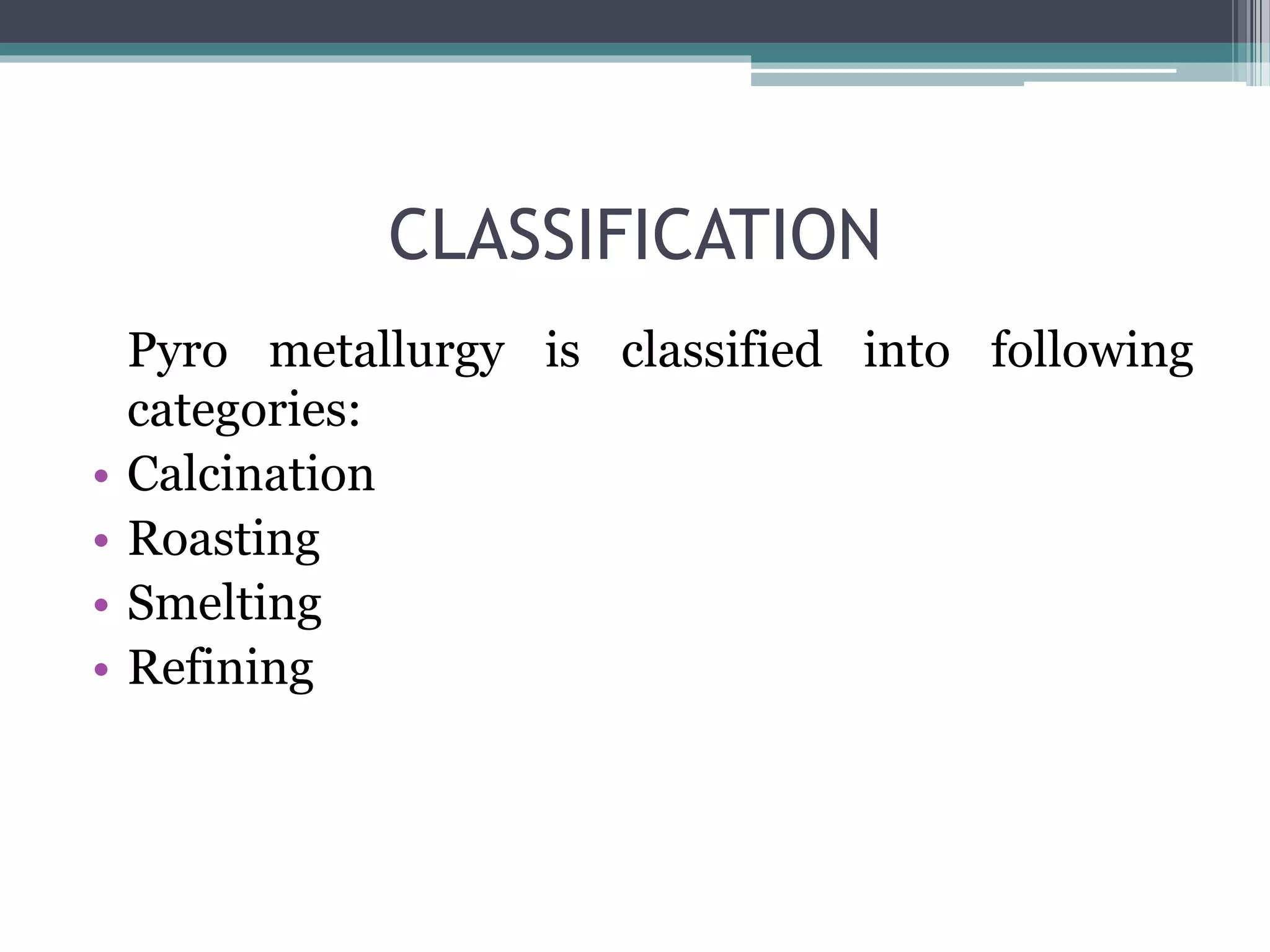 CLASSIFICATION

Pyro metallurgy is classified into following categories:

• Calcination
• Roasting
• Smelting
• Refining